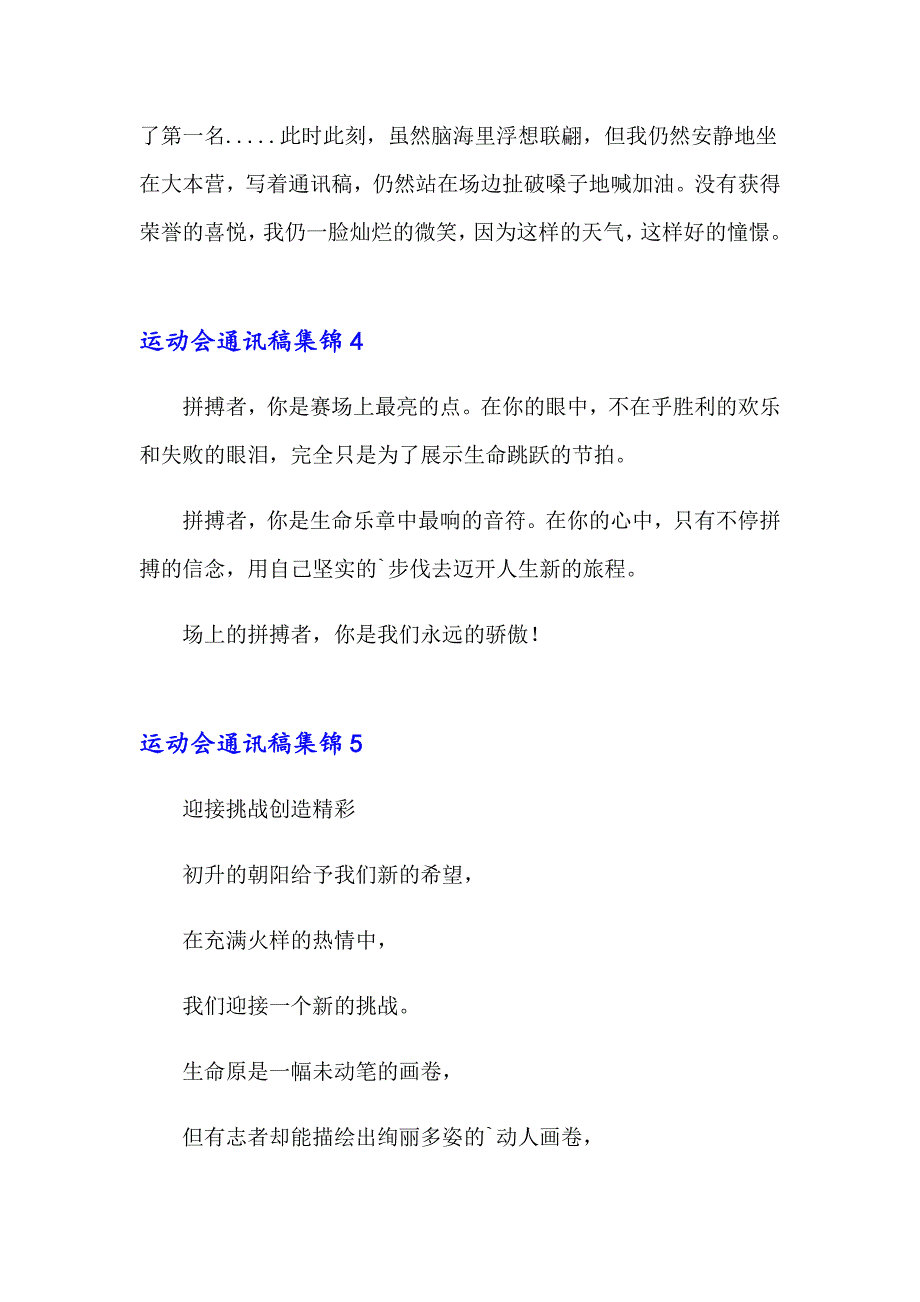 了第一名.....此时此刻，虽然脑海里浮想联翩，但我仍然安静地坐在大本营，写着通讯稿，仍然站在场边扯破嗓子地喊加油。没有获得荣誉的喜悦，我仍一脸灿烂的微笑，因为这样的天气，这样好的憧憬。

运动会通讯稿集锦4

拼搏者，你是赛场上最亮的点。在你的眼中，不在乎胜利的欢乐和失败的眼泪，完全只是为了展示生命跳跃的节拍。

拼搏者，你是生命乐章中最响的音符。在你的心中，只有不停拼搏的信念，用自己坚实的`步伐去迈开人生新的旅程。

场上的拼搏者，你是我们永远的骄傲！

运动会通讯稿集锦5

迎接挑战创造精彩

初升的朝阳给予我们新的希望，

在充满火样的热情中，

我们迎接一个新的挑战。

生命原是一幅未动笔的画卷，

但有志者却能描绘出绚丽多姿的`动人画卷，